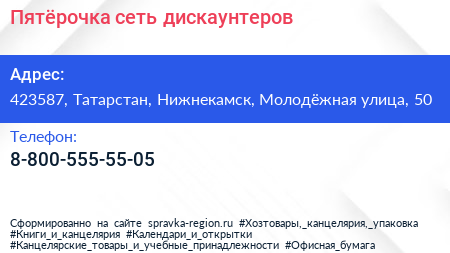 Пятёрочка сеть дискаунтеров

Адрес:
423587, Татарстан, Нижнекамск, Молодёжная улица, 50

Телефон:
8-800-555-55-05

Сформированно на сайте spravka-region.ru #Хозтовары,_канцелярия,_упаковка #Книги_и_канцелярия #Календари_и_открытки #Канцелярские_товары_и_учебные_принадлежности #Офисная_бумага